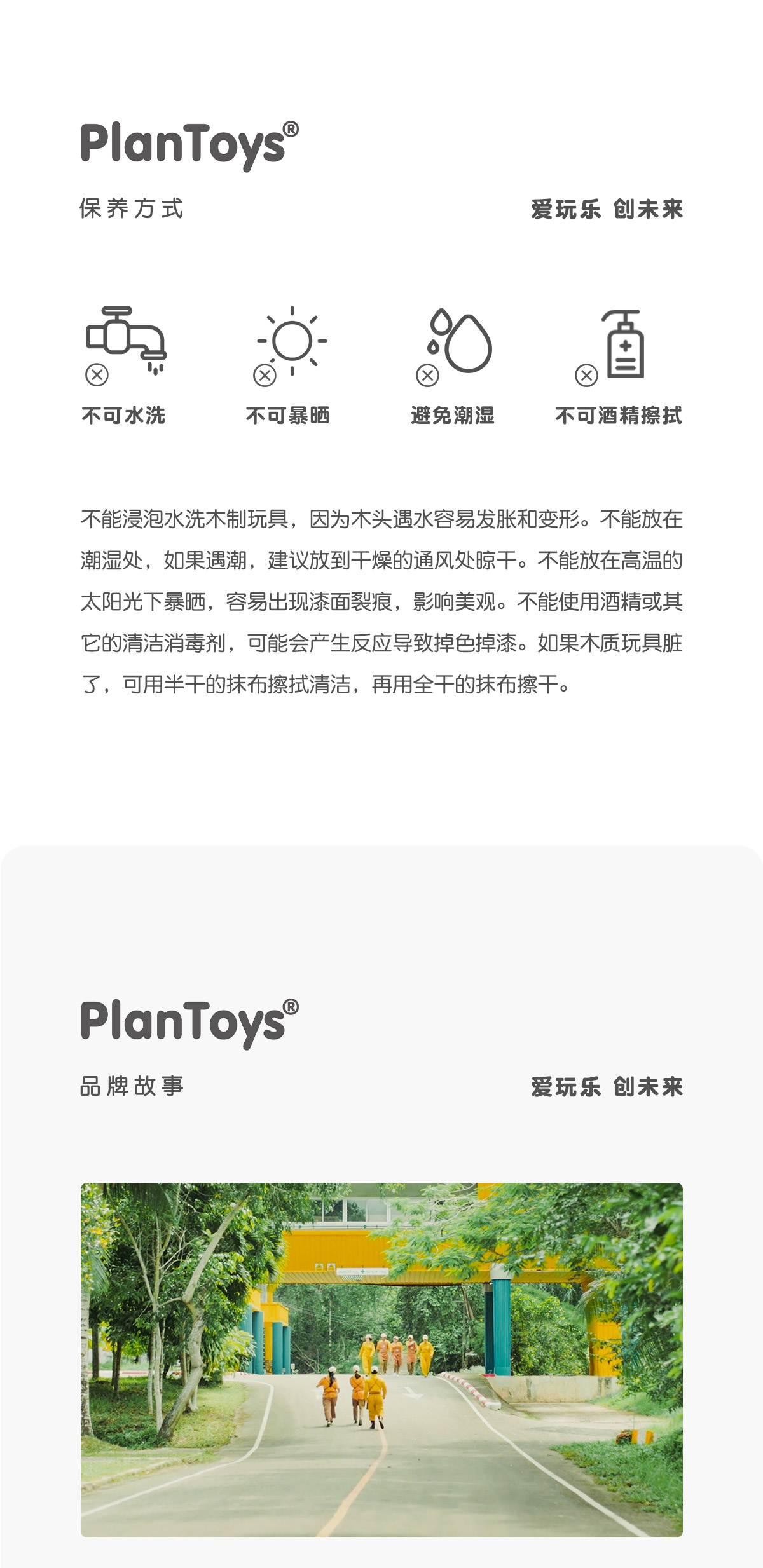 PlanToys®

保养方式

爱玩乐 创未来

不可水洗

不可暴晒

避免潮湿

不可酒精擦拭

不能浸泡水洗木制玩具，因为木头遇水容易发胀和变形。不能放在潮湿处，如果遇潮，建议放到干燥的通风处晾干。不能放在高温的太阳光下暴晒，容易出现漆面裂痕，影响美观。不能使用酒精或其它的清洁消毒剂，可能会产生反应导致掉色掉漆。如果木质玩具脏了，可用半干的抹布擦拭清洁，再用全干的抹布擦干。

PlanToys®

品牌故事

爱玩乐 创未来